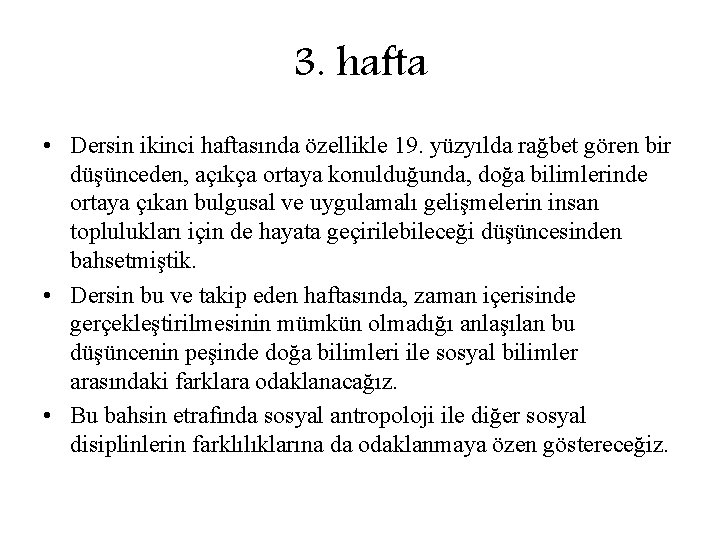 3. hafta

• Dersin ikinci haftasında özellikle 19. yüzyılda rağbet gören bir düşünceden, açıkça ortaya konulduğunda, doğa bilimlerinde ortaya çıkan bulgusal ve uygulamalı gelişmelerin insan toplulukları için de hayata geçirilebileceği düşüncesinden bahsetmiştik.

• Dersin bu ve takip eden haftasında, zaman içerisinde gerçekleştirilmesinin mümkün olmadığı anlaşılan bu düşüncenin peşinde doğa bilimleri ile sosyal bilimler arasındaki farklara odaklanacağız.

• Bu bahsin etrafında sosyal antropoloji ile diğer sosyal disiplinlerin farklılıklarına da odaklanmaya özen göstereceğiz.